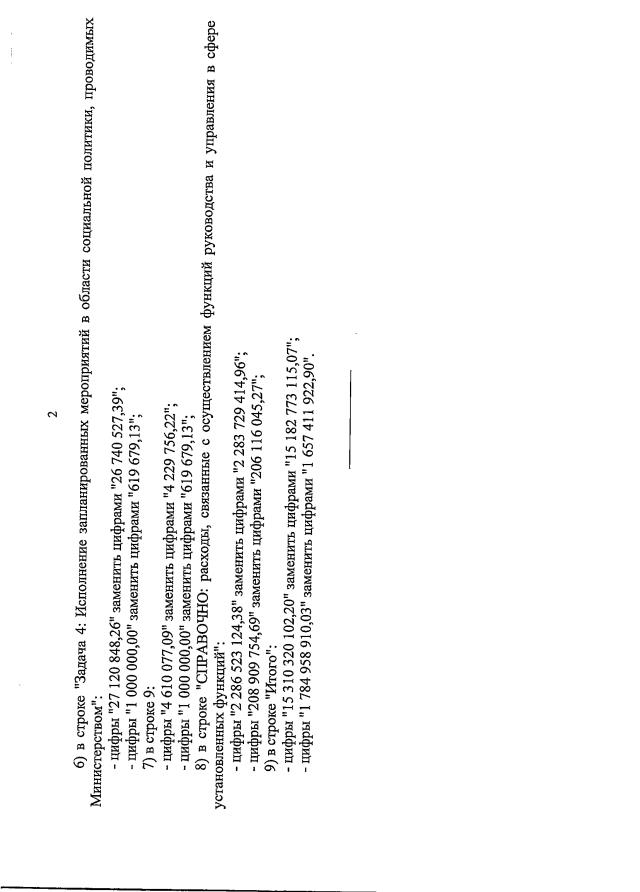 2

6) в строке "Задача 4: Исполнение запланированных мероприятий в области социальной политики, проводимых Министерством":
- цифры "27 120 848,26" заменить цифрами "26 740 527,39";
- цифры "1 000 000,00" заменить цифрами "619 679,13";
7) в строке 9:
- цифры "4 610 077,09" заменить цифрами "4 229 756,22";
- цифры "1 000 000,00" заменить цифрами "619 679,13";
8) в строке "СПРАВОЧНО: расходы, связанные с осуществлением функций руководства и управления в сфере установленных функций":
- цифры "2 286 523 124,38" заменить цифрами "2 283 729 414,96";
- цифры "208 909 754,69" заменить цифрами "206 116 045,27";
9) в строке "Итого":
- цифры "15 310 320 102,20" заменить цифрами "15 182 773 115,07";
- цифры "1 784 958 910,03" заменить цифрами "1 657 411 922,90".